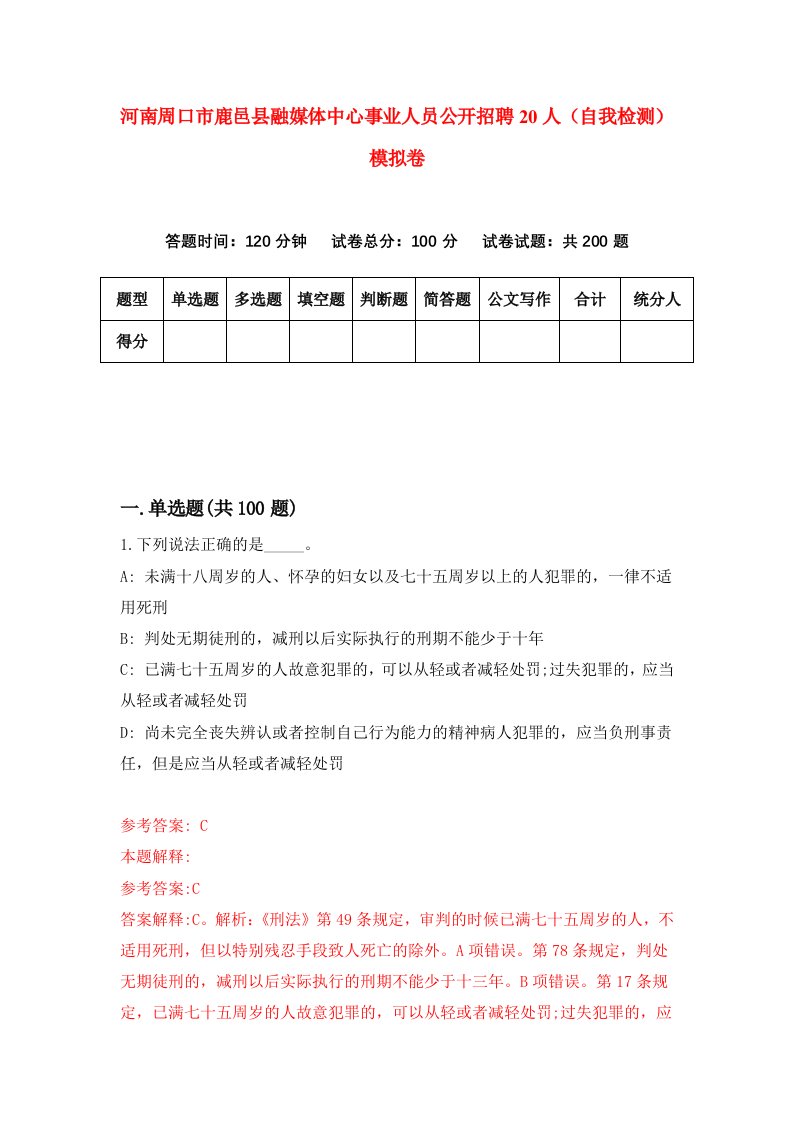 河南周口市鹿邑县融媒体中心事业人员公开招聘20人（自我检测）模拟卷

答题时间：120分钟　试卷总分：100分　试卷试题：共200题

| 题型 | 单选题 | 多选题 | 填空题 | 判断题 | 简答题 | 公文写作 | 合计 | 统分人 |
|---|---|---|---|---|---|---|---|---|
| 得分 | | | | | | | | |

一.单选题(共100题)

1.下列说法正确的是_____。

A: 未满十八周岁的人、怀孕的妇女以及七十五周岁以上的人犯罪的，一律不适用死刑

B: 判处无期徒刑的，减刑以后实际执行的刑期不能少于十年

C: 已满七十五周岁的人故意犯罪的，可以从轻或者减轻处罚;过失犯罪的，应当从轻或者减轻处罚

D: 尚未完全丧失辨认或者控制自己行为能力的精神病人犯罪的，应当负刑事责任，但是应当从轻或者减轻处罚

参考答案: C
本题解释:
参考答案:C
答案解释:C。解析:《刑法》第49条规定，审判的时候已满七十五周岁的人，不适用死刑，但以特别残忍手段致人死亡的除外。A项错误。第78条规定，判处无期徒刑的，减刑以后实际执行的刑期不能少于十三年。B项错误。第17条规定，已满七十五周岁的人故意犯罪的，可以从轻或者减轻处罚;过失犯罪的，应